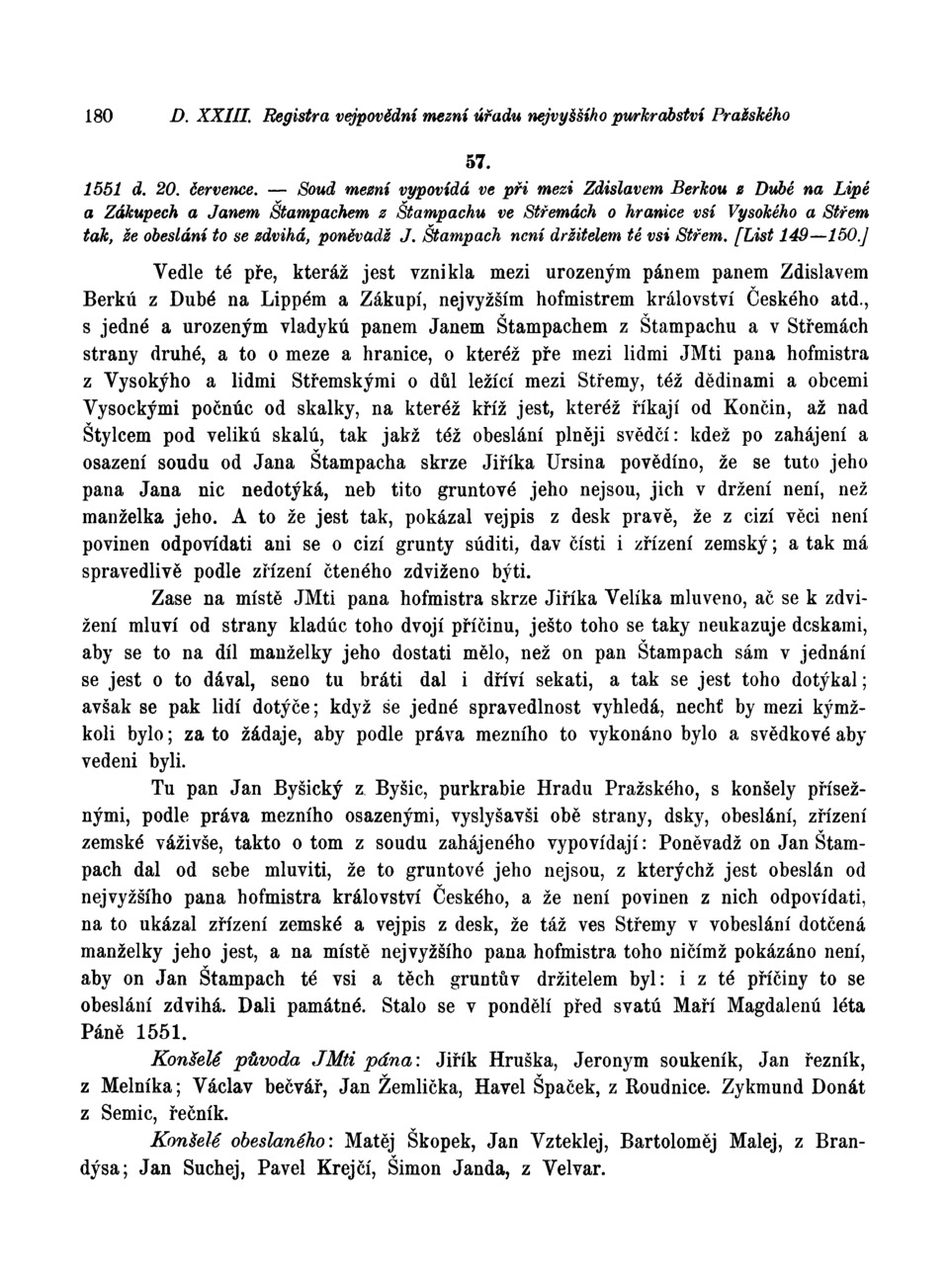 180 D. XXIII. Registra vejpovědní mezní úřadu nejvyššího purkrabství Pražského

57.

1551 d. 20. července. — Soud mezní vypovídá ve při mezi Zdislavem Berkou z Dubé na Lipé a Zákupech a Janem Štampachem z Štampachu ve Střemách o hranice vsí Vysokého a Střem tak, že obeslání to se zdvihá, poněvadž J. Štampach není držitelem té vsi Střem. [List 149—150.]

Vedle té pře, kteráž jest vznikla mezi urozeným pánem panem Zdislavem Berkú z Dubé na Lippém a Zákupí, nejvyžším hofmistrem království Českého atd., s jedné a urozeným vladykú panem Janem Štampachem z Štampachu a v Střemách strany druhé, a to o meze a hranice, o kteréž pře mezi lidmi JMti pana hofmistra z Vysokýho a lidmi Střemskými o důl ležící mezi Střemy, též dědinami a obcemi Vysockými počnúc od skalky, na kteréž kříž jest, kteréž říkají od Končin, až nad Štylcem pod velikú skalú, tak jakž též obeslání plněji svědčí: kdež po zahájení a osazení soudu od Jana Štampacha skrze Jiříka Ursina povědíno, že se tuto jeho pana Jana nic nedotýká, neb tito gruntové jeho nejsou, jich v držení není, než manželka jeho. A to že jest tak, pokázal vejpis z desk pravě, že z cizí věci není povinen odpovídati ani se o cizí grunty súditi, dav čísti i zřízení zemský; a tak má spravedlivě podle zřízení čteného zdviženo býti.

Zase na místě JMti pana hofmistra skrze Jiříka Velíka mluveno, ač se k zdvižení mluví od strany kladúc toho dvojí příčinu, ješto toho se taky neukazuje dcskami, aby se to na díl manželky jeho dostati mělo, než on pan Štampach sám v jednání se jest o to dával, seno tu bráti dal i dříví sekati, a tak se jest toho dotýkal; avšak se pak lidí dotýče; když se jedné spravedlnost vyhledá, nechť by mezi kýmžkoli bylo; za to žádaje, aby podle práva mezního to vykonáno bylo a svědkové aby vedeni byli.

Tu pan Jan Byšický z Byšic, purkrabie Hradu Pražského, s konšely přísežnými, podle práva mezního osazenými, vyslyšavši obě strany, dsky, obeslání, zřízení zemské váživše, takto o tom z soudu zahájeného vypovídají: Poněvadž on Jan Štampach dal od sebe mluviti, že to gruntové jeho nejsou, z kterýchž jest obeslán od nejvyžšího pana hofmistra království Českého, a že není povinen z nich odpovídati, na to ukázal zřízení zemské a vejpis z desk, že táž ves Střemy v vobeslání dotčená manželky jeho jest, a na místě nejvyžšího pana hofmistra toho ničímž pokázáno není, aby on Jan Štampach té vsi a těch gruntův držitelem byl: i z té příčiny to se obeslání zdvihá. Dali památné. Stalo se v pondělí před svatú Maří Magdalenú léta Páně 1551.

Konšelé původa JMti pána: Jiřík Hruška, Jeronym soukeník, Jan řezník, z Melníka; Václav bečvář, Jan Žemlička, Havel Špaček, z Roudnice. Zykmund Donát z Semic, řečník.

Konšelé obeslaného: Matěj Škopek, Jan Vzteklej, Bartoloměj Malej, z Brandýsa; Jan Suchej, Pavel Krejčí, Šimon Janda, z Velvar.